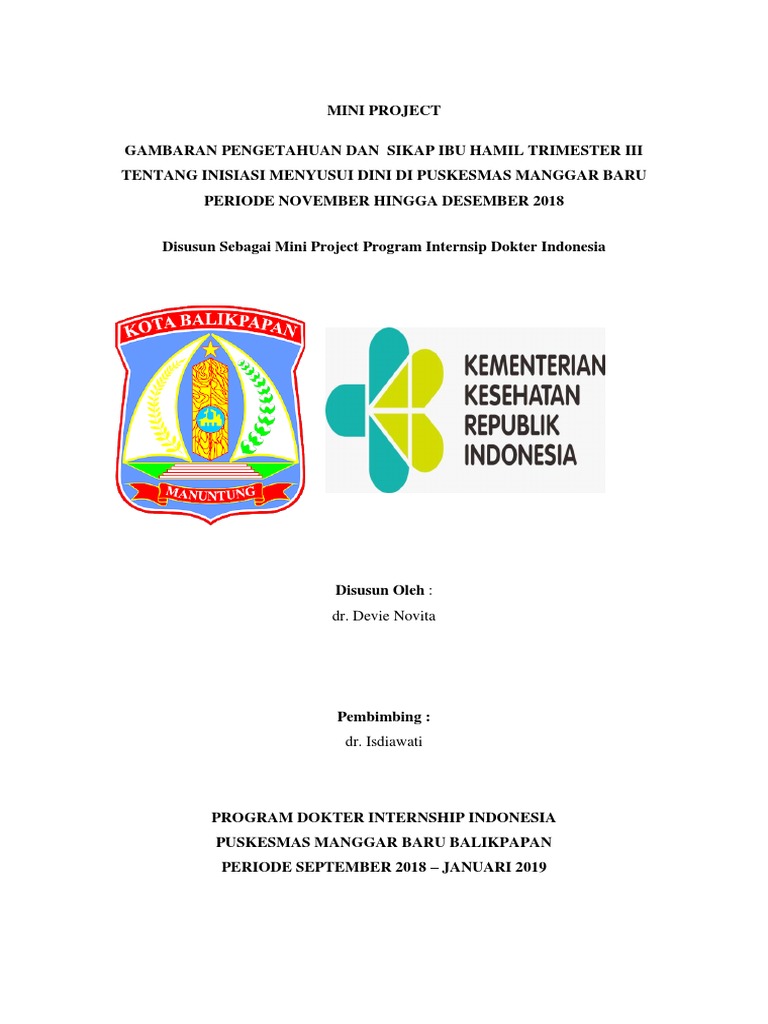 MINI PROJECT

GAMBARAN PENGETAHUAN DAN SIKAP IBU HAMIL TRIMESTER III TENTANG INISIASI MENYUSUI DINI DI PUSKESMAS MANGGAR BARU PERIODE NOVEMBER HINGGA DESEMBER 2018

Disusun Sebagai Mini Project Program Internsip Dokter Indonesia

KOTA BALIKPAPAN

MANUNTUNG

KEMENTERIAN KESEHATAN REPUBLIK INDONESIA

Disusun Oleh :
dr. Devie Novita

Pembimbing :
dr. Isdiawati

PROGRAM DOKTER INTERNSHIP INDONESIA
PUSKESMAS MANGGAR BARU BALIKPAPAN
PERIODE SEPTEMBER 2018 – JANUARI 2019